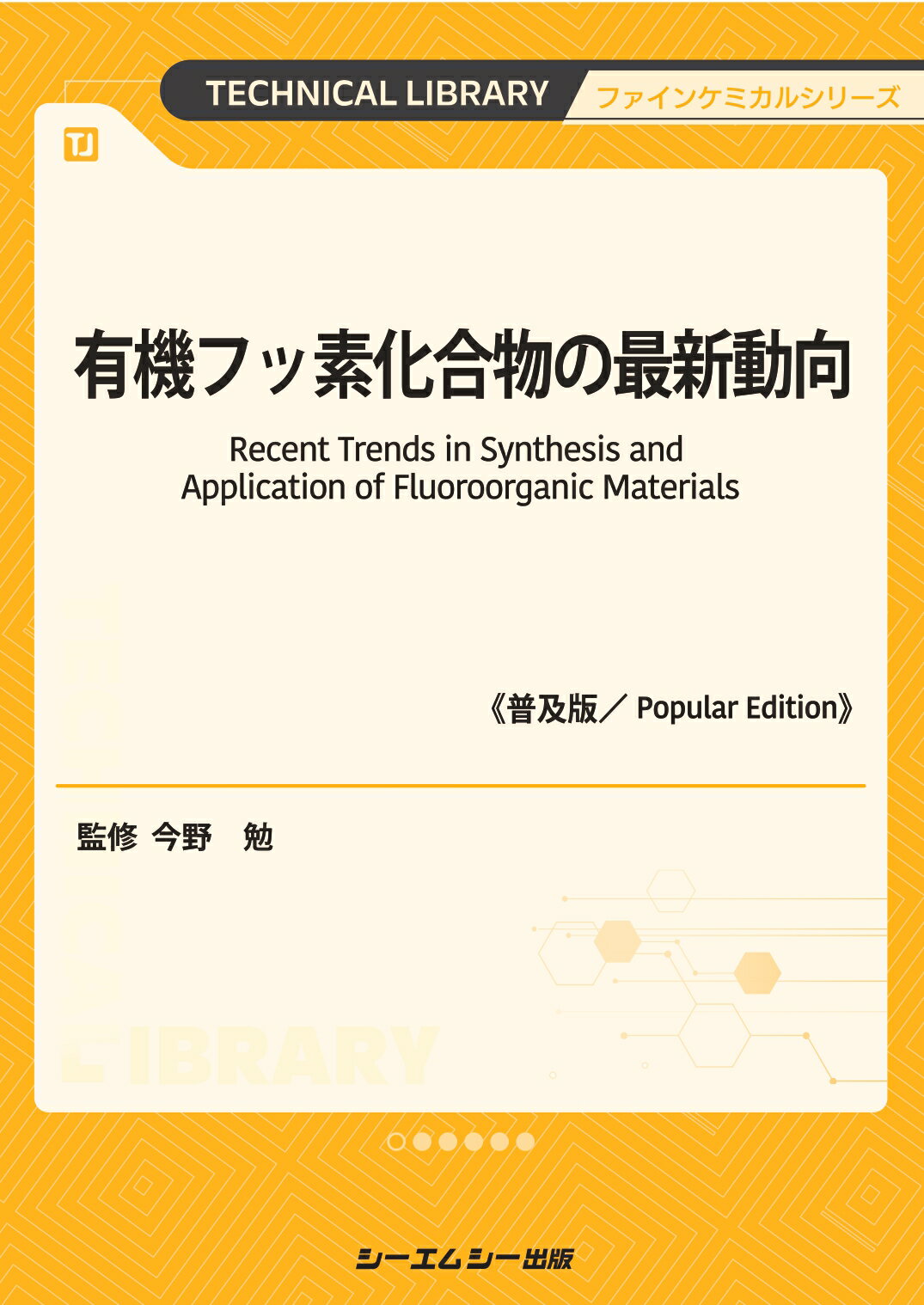 TECHNICAL LIBRARY
ファインケミカルシリーズ

TJ

有機フッ素化合物の最新動向

Recent Trends in Synthesis and Application of Fluoroorganic Materials

《普及版／ Popular Edition》

監修 今野　勉

LIBRARY

シーエムシー出版